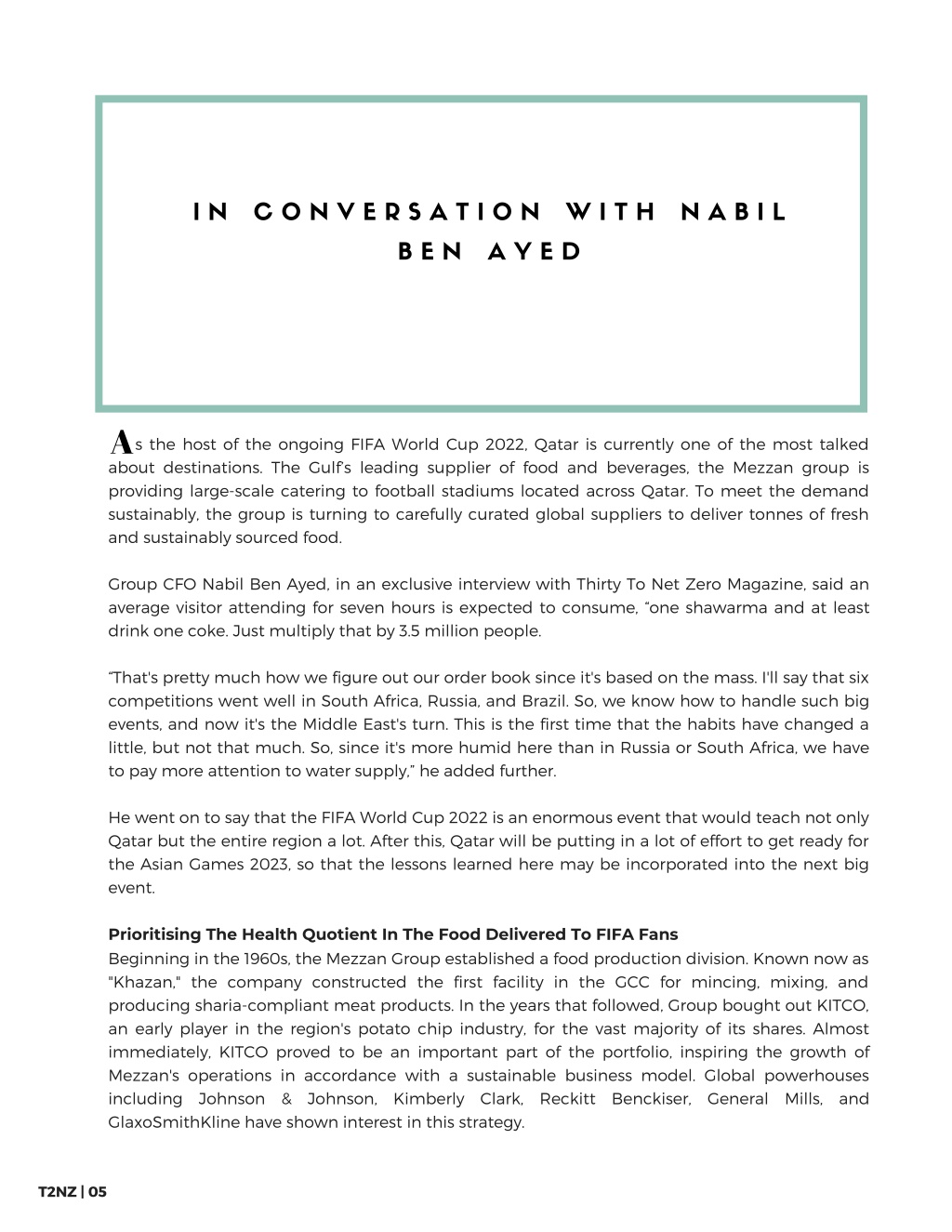 IN CONVERSATION WITH NABIL BEN AYED

As the host of the ongoing FIFA World Cup 2022, Qatar is currently one of the most talked about destinations. The Gulf's leading supplier of food and beverages, the Mezzan group is providing large-scale catering to football stadiums located across Qatar. To meet the demand sustainably, the group is turning to carefully curated global suppliers to deliver tonnes of fresh and sustainably sourced food.

Group CFO Nabil Ben Ayed, in an exclusive interview with Thirty To Net Zero Magazine, said an average visitor attending for seven hours is expected to consume, “one shawarma and at least drink one coke. Just multiply that by 3.5 million people.

“That's pretty much how we figure out our order book since it's based on the mass. I'll say that six competitions went well in South Africa, Russia, and Brazil. So, we know how to handle such big events, and now it's the Middle East's turn. This is the first time that the habits have changed a little, but not that much. So, since it's more humid here than in Russia or South Africa, we have to pay more attention to water supply,” he added further.

He went on to say that the FIFA World Cup 2022 is an enormous event that would teach not only Qatar but the entire region a lot. After this, Qatar will be putting in a lot of effort to get ready for the Asian Games 2023, so that the lessons learned here may be incorporated into the next big event.

**Prioritising The Health Quotient In The Food Delivered To FIFA Fans**
Beginning in the 1960s, the Mezzan Group established a food production division. Known now as "Khazan," the company constructed the first facility in the GCC for mincing, mixing, and producing sharia-compliant meat products. In the years that followed, Group bought out KITCO, an early player in the region's potato chip industry, for the vast majority of its shares. Almost immediately, KITCO proved to be an important part of the portfolio, inspiring the growth of Mezzan's operations in accordance with a sustainable business model. Global powerhouses including Johnson & Johnson, Kimberly Clark, Reckitt Benckiser, General Mills, and GlaxoSmithKline have shown interest in this strategy.

T2NZ | 05